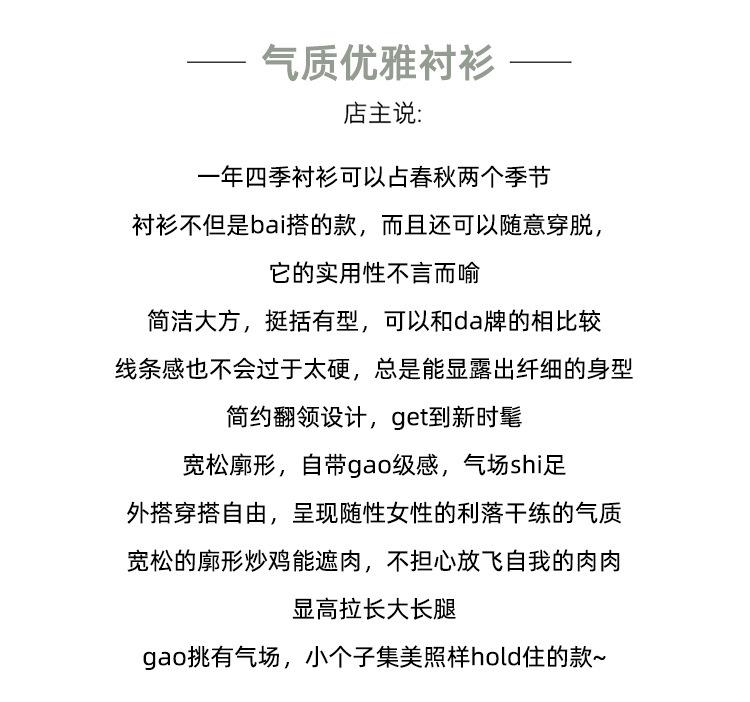 —— 气质优雅衬衫 ——

店主说:

一年四季衬衫可以占春秋两个季节

衬衫不但是bai搭的款，而且还可以随意穿脱，

它的实用性不言而喻

简洁大方，挺括有型，可以和da牌的相比较

线条感也不会过于太硬，总是能显露出纤细的身型

简约翻领设计，get到新时髦

宽松廓形，自带gao级感，气场shi足

外搭穿搭自由，呈现随性女性的利落干练的气质

宽松的廓形炒鸡能遮肉，不担心放飞自我的肉肉

显高拉长大长腿

gao挑有气场，小个子集美照样hold住的款~